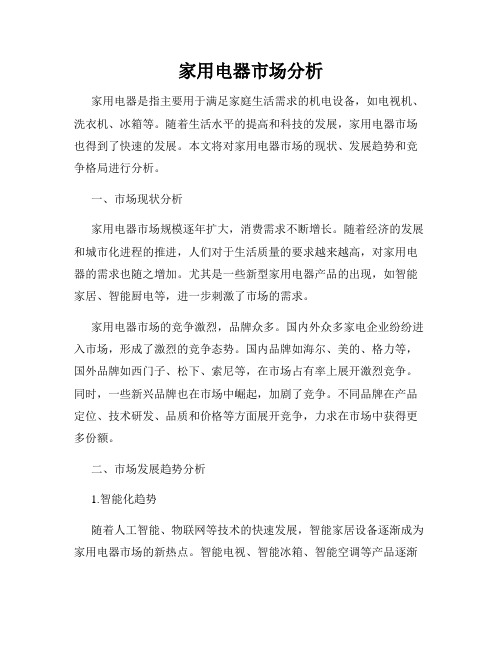 家用电器市场分析

家用电器是指主要用于满足家庭生活需求的机电设备，如电视机、洗衣机、冰箱等。随着生活水平的提高和科技的发展，家用电器市场也得到了快速的发展。本文将对家用电器市场的现状、发展趋势和竞争格局进行分析。

一、市场现状分析

家用电器市场规模逐年扩大，消费需求不断增长。随着经济的发展和城市化进程的推进，人们对于生活质量的要求越来越高，对家用电器的需求也随之增加。尤其是一些新型家用电器产品的出现，如智能家居、智能厨电等，进一步刺激了市场的需求。

家用电器市场的竞争激烈，品牌众多。国内外众多家电企业纷纷进入市场，形成了激烈的竞争态势。国内品牌如海尔、美的、格力等，国外品牌如西门子、松下、索尼等，在市场占有率上展开激烈竞争。同时，一些新兴品牌也在市场中崛起，加剧了竞争。不同品牌在产品定位、技术研发、品质和价格等方面展开竞争，力求在市场中获得更多份额。

二、市场发展趋势分析

1.智能化趋势

随着人工智能、物联网等技术的快速发展，智能家居设备逐渐成为家用电器市场的新热点。智能电视、智能冰箱、智能空调等产品逐渐